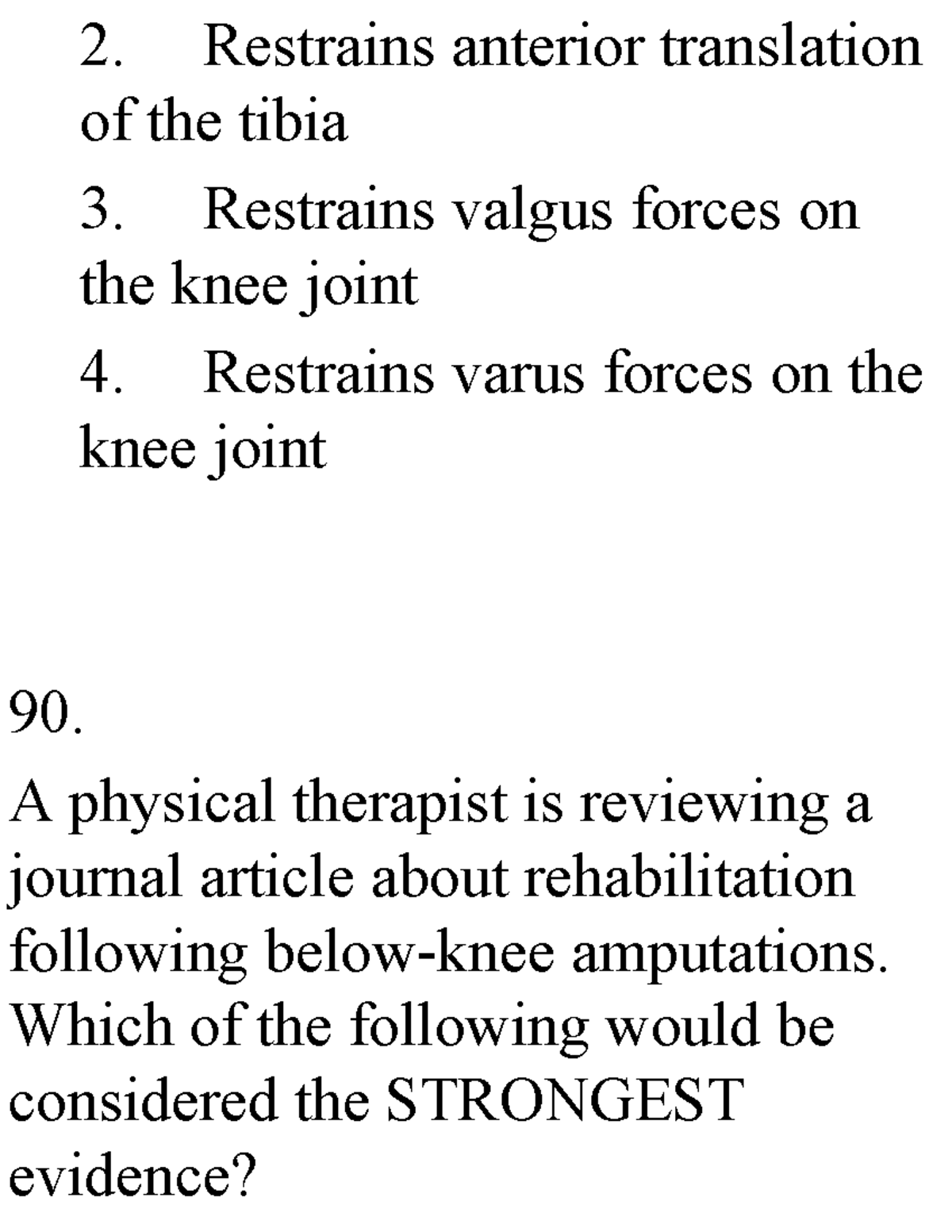 2. Restrains anterior translation of the tibia

3. Restrains valgus forces on the knee joint

4. Restrains varus forces on the knee joint

90.

A physical therapist is reviewing a journal article about rehabilitation following below-knee amputations. Which of the following would be considered the STRONGEST evidence?